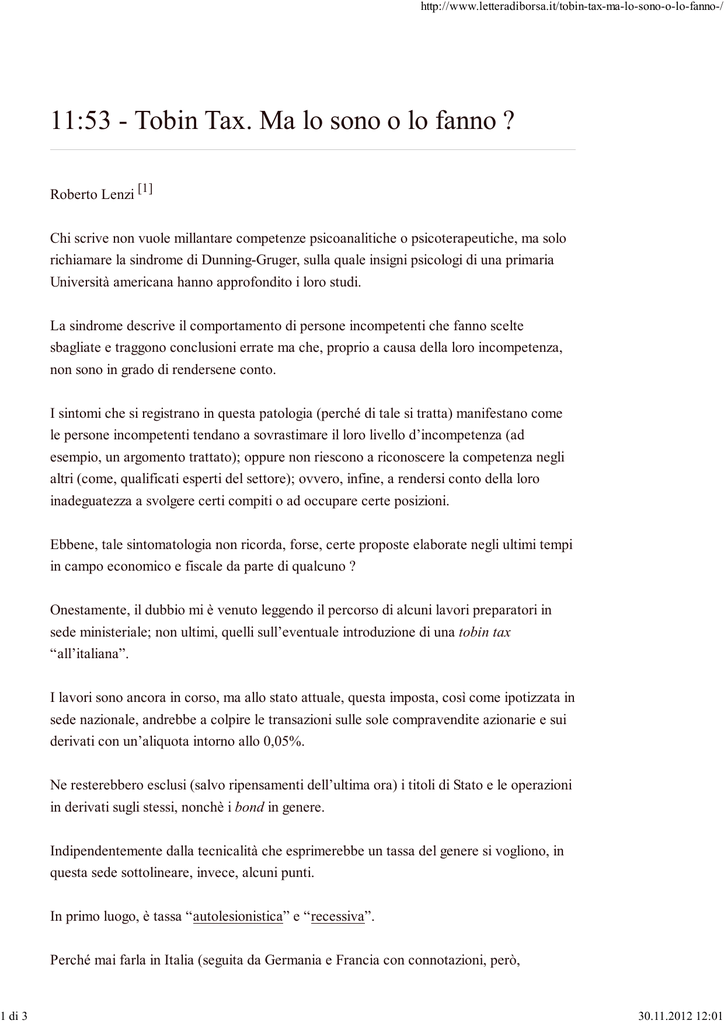 http://www.letteradiborsa.it/tobin-tax-ma-lo-sono-o-lo-fanno-/

11:53 - Tobin Tax. Ma lo sono o lo fanno ?

Roberto Lenzi [1]

Chi scrive non vuole millantare competenze psicoanalitiche o psicoterapeutiche, ma solo richiamare la sindrome di Dunning-Gruger, sulla quale insigni psicologi di una primaria Università americana hanno approfondito i loro studi.

La sindrome descrive il comportamento di persone incompetenti che fanno scelte sbagliate e traggono conclusioni errate ma che, proprio a causa della loro incompetenza, non sono in grado di rendersene conto.

I sintomi che si registrano in questa patologia (perché di tale si tratta) manifestano come le persone incompetenti tendano a sovrastimare il loro livello d'incompetenza (ad esempio, un argomento trattato); oppure non riescono a riconoscere la competenza negli altri (come, qualificati esperti del settore); ovvero, infine, a rendersi conto della loro inadeguatezza a svolgere certi compiti o ad occupare certe posizioni.

Ebbene, tale sintomatologia non ricorda, forse, certe proposte elaborate negli ultimi tempi in campo economico e fiscale da parte di qualcuno ?

Onestamente, il dubbio mi è venuto leggendo il percorso di alcuni lavori preparatori in sede ministeriale; non ultimi, quelli sull'eventuale introduzione di una tobin tax "all'italiana".

I lavori sono ancora in corso, ma allo stato attuale, questa imposta, così come ipotizzata in sede nazionale, andrebbe a colpire le transazioni sulle sole compravendite azionarie e sui derivati con un'aliquota intorno allo 0,05%.

Ne resterebbero esclusi (salvo ripensamenti dell'ultima ora) i titoli di Stato e le operazioni in derivati sugli stessi, nonchè i bond in genere.

Indipendentemente dalla tecnicalità che esprimerebbe un tassa del genere si vogliono, in questa sede sottolineare, invece, alcuni punti.

In primo luogo, è tassa "autolesionistica" e "recessiva".

Perché mai farla in Italia (seguita da Germania e Francia con connotazioni, però,

1 di 3

30.11.2012 12:01